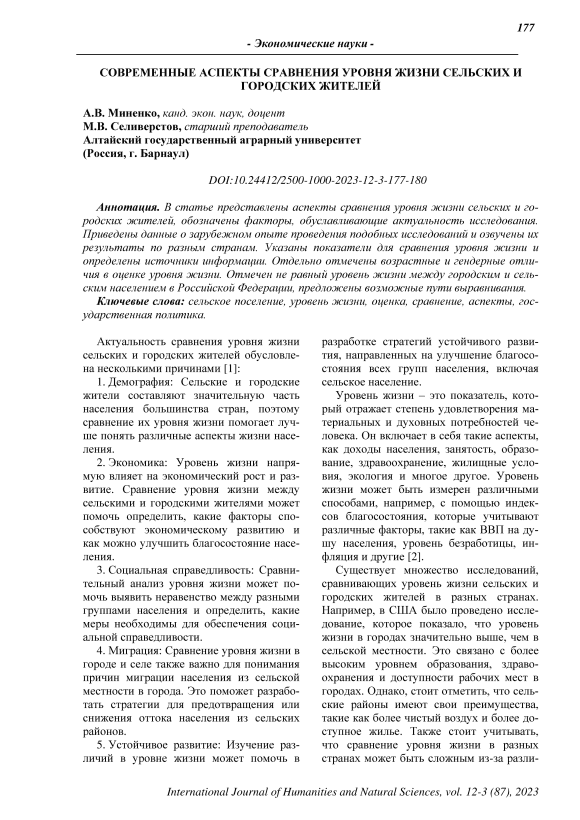 177

- Экономические науки -

СОВРЕМЕННЫЕ АСПЕКТЫ СРАВНЕНИЯ УРОВНЯ ЖИЗНИ СЕЛЬСКИХ И ГОРОДСКИХ ЖИТЕЛЕЙ

А.В. Миненко, канд. экон. наук, доцент
М.В. Селиверстов, старший преподаватель
Алтайский государственный аграрный университет
(Россия, г. Барнаул)

DOI:10.24412/2500-1000-2023-12-3-177-180

Аннотация. В статье представлены аспекты сравнения уровня жизни сельских и городских жителей, обозначены факторы, обуславливающие актуальность исследования. Приведены данные о зарубежном опыте проведения подобных исследований и озвучены их результаты по разным странам. Указаны показатели для сравнения уровня жизни и определены источники информации. Отдельно отмечены возрастные и гендерные отличия в оценке уровня жизни. Отмечен не равный уровень жизни между городским и сельским населением в Российской Федерации, предложены возможные пути выравнивания.

Ключевые слова: сельское поселение, уровень жизни, оценка, сравнение, аспекты, государственная политика.

Актуальность сравнения уровня жизни сельских и городских жителей обусловлена несколькими причинами [1]:

1. Демография: Сельские и городские жители составляют значительную часть населения большинства стран, поэтому сравнение их уровня жизни помогает лучше понять различные аспекты жизни населения.

2. Экономика: Уровень жизни напрямую влияет на экономический рост и развитие. Сравнение уровня жизни между сельскими и городскими жителями может помочь определить, какие факторы способствуют экономическому развитию и как можно улучшить благосостояние населения.

3. Социальная справедливость: Сравнительный анализ уровня жизни может помочь выявить неравенство между разными группами населения и определить, какие меры необходимы для обеспечения социальной справедливости.

4. Миграция: Сравнение уровня жизни в городе и селе также важно для понимания причин миграции населения из сельской местности в города. Это поможет разработать стратегии для предотвращения или снижения оттока населения из сельских районов.

5. Устойчивое развитие: Изучение различий в уровне жизни может помочь в разработке стратегий устойчивого развития, направленных на улучшение благосостояния всех групп населения, включая сельское население.

Уровень жизни – это показатель, который отражает степень удовлетворения материальных и духовных потребностей человека. Он включает в себя такие аспекты, как доходы населения, занятость, образование, здравоохранение, жилищные условия, экология и многое другое. Уровень жизни может быть измерен различными способами, например, с помощью индексов благосостояния, которые учитывают различные факторы, такие как ВВП на душу населения, уровень безработицы, инфляция и другие [2].

Существует множество исследований, сравнивающих уровень жизни сельских и городских жителей в разных странах. Например, в США было проведено исследование, которое показало, что уровень жизни в городах значительно выше, чем в сельской местности. Это связано с более высоким уровнем образования, здравоохранения и доступности рабочих мест в городах. Однако, стоит отметить, что сельские районы имеют свои преимущества, такие как более чистый воздух и более доступное жилье. Также стоит учитывать, что сравнение уровня жизни в разных странах может быть сложным из-за разли-

International Journal of Humanities and Natural Sciences, vol. 12-3 (87), 2023